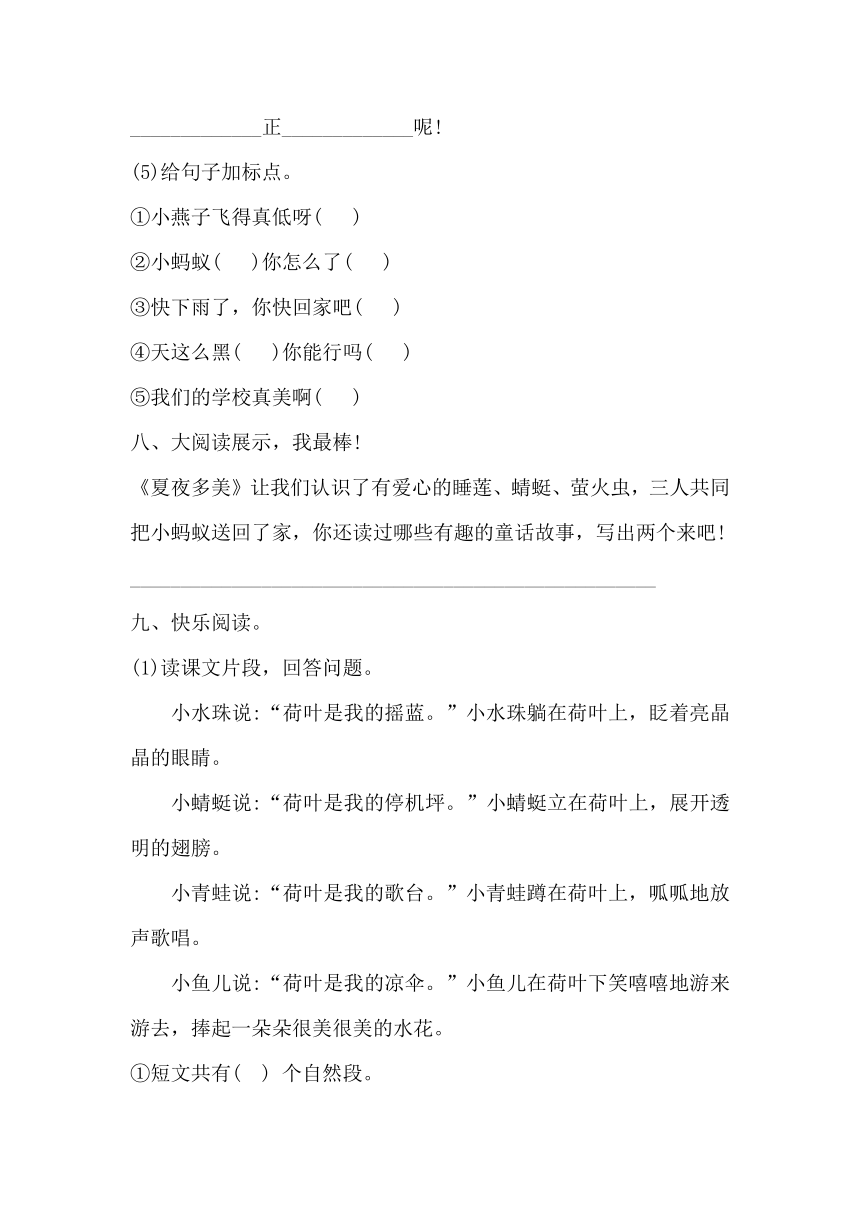 ____________正____________呢!

(5)给句子加标点。

①小燕子飞得真低呀(　　)

②小蚂蚁(　　)你怎么了(　　)

③快下雨了，你快回家吧(　　)

④天这么黑(　　)你能行吗(　　)

⑤我们的学校真美啊(　　)

八、大阅读展示，我最棒!

《夏夜多美》让我们认识了有爱心的睡莲、蜻蜓、萤火虫，三人共同把小蚂蚁送回了家，你还读过哪些有趣的童话故事，写出两个来吧!

________________________________________________

九、快乐阅读。

(1)读课文片段，回答问题。

小水珠说:“荷叶是我的摇蓝。”小水珠躺在荷叶上，眨着亮晶晶的眼睛。

小蜻蜓说:“荷叶是我的停机坪。”小蜻蜓立在荷叶上，展开透明的翅膀。

小青蛙说:“荷叶是我的歌台。”小青蛙蹲在荷叶上，呱呱地放声歌唱。

小鱼儿说:“荷叶是我的凉伞。”小鱼儿在荷叶下笑嘻嘻地游来游去，捧起一朵朵很美很美的水花。

①短文共有(　) 个自然段。